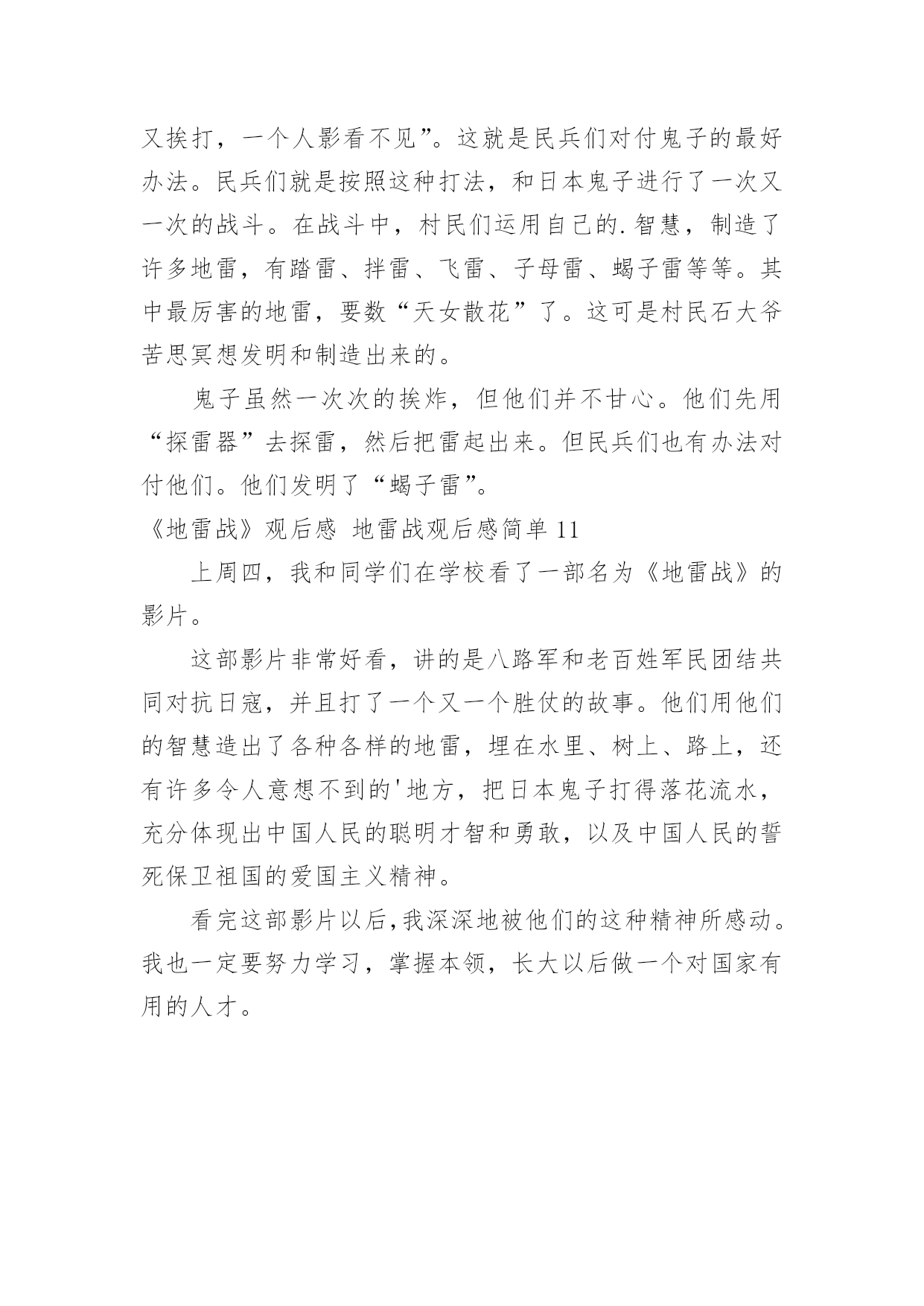 又挨打，一个人影看不见”。这就是民兵们对付鬼子的最好办法。民兵们就是按照这种打法，和日本鬼子进行了一次又一次的战斗。在战斗中，村民们运用自己的.智慧，制造了许多地雷，有踏雷、拌雷、飞雷、子母雷、蝎子雷等等。其中最厉害的地雷，要数“天女散花”了。这可是村民石大爷苦思冥想发明和制造出来的。

鬼子虽然一次次的挨炸，但他们并不甘心。他们先用“探雷器”去探雷，然后把雷起出来。但民兵们也有办法对付他们。他们发明了“蝎子雷”。

《地雷战》观后感 地雷战观后感简单 11

上周四，我和同学们在学校看了一部名为《地雷战》的影片。

这部影片非常好看，讲的是八路军和老百姓军民团结共同对抗日寇，并且打了一个又一个胜仗的故事。他们用他们的智慧造出了各种各样的地雷，埋在水里、树上、路上，还有许多令人意想不到的'地方，把日本鬼子打得落花流水，充分体现出中国人民的聪明才智和勇敢，以及中国人民的誓死保卫祖国的爱国主义精神。

看完这部影片以后,我深深地被他们的这种精神所感动。我也一定要努力学习，掌握本领，长大以后做一个对国家有用的人才。